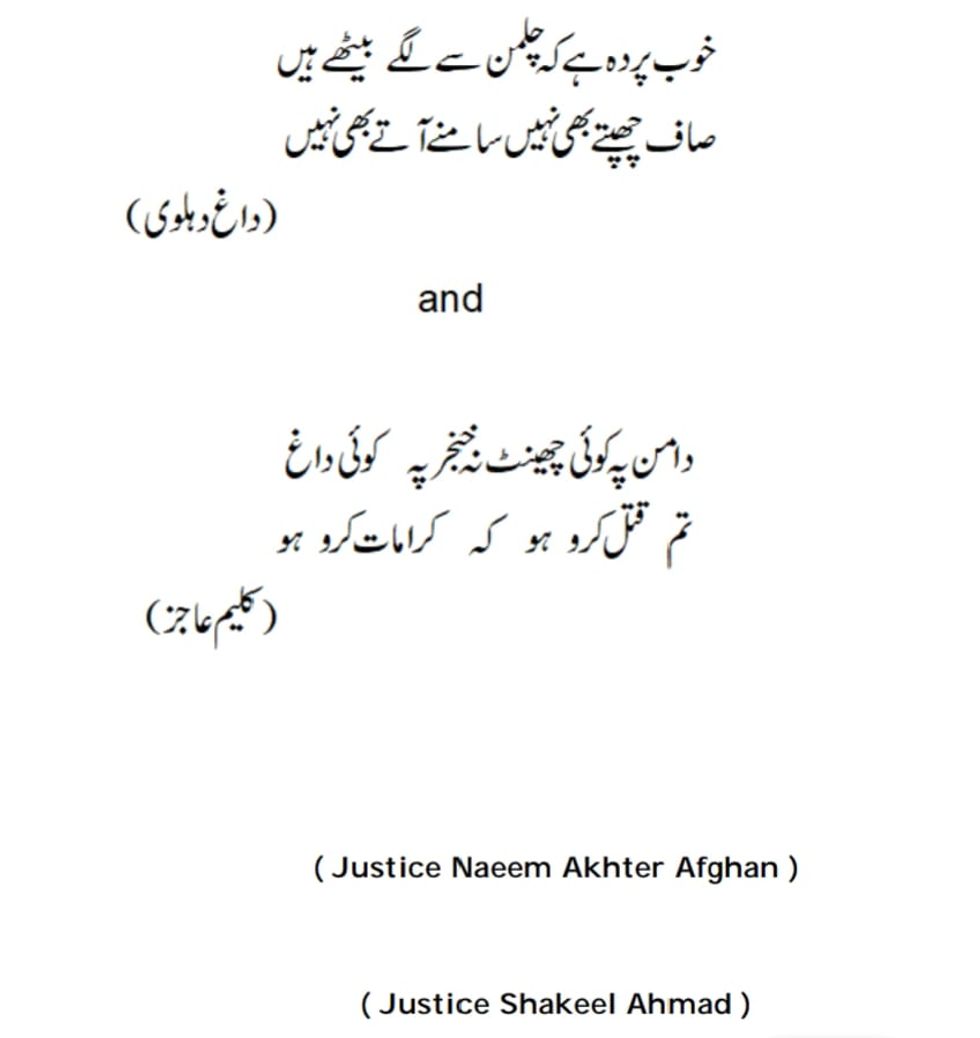 خوب پردہ ہے کہ چلمن سے لگے بیٹھے ہیں
صاف چھپتے بھی نہیں سامنے آتے بھی نہیں

(داغ دہلوی)

and

دامن پہ کوئی چھینٹ نہ خنجر پہ کوئی داغ
تم قتل کرو ہو کہ کرامات کرو ہو

(کلیم عاجز)

( Justice Naeem Akhter Afghan )

( Justice Shakeel Ahmad )